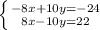 $\begin{cases} -8x+10y=-24 \\ 8x-10y=22 \end{cases}$